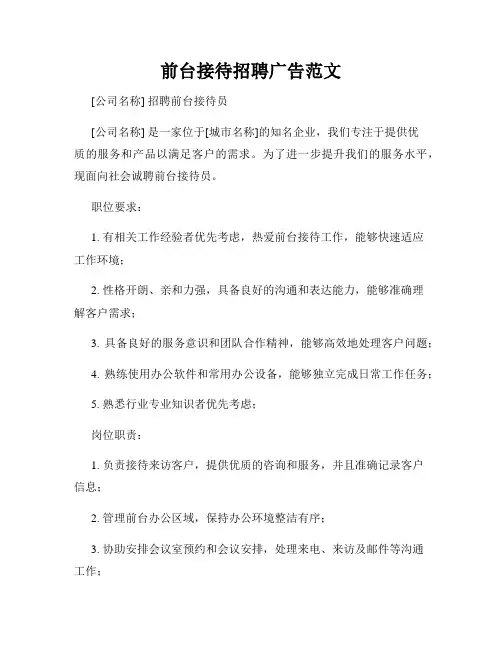 前台接待招聘广告范文

[公司名称] 招聘前台接待员

[公司名称] 是一家位于[城市名称]的知名企业，我们专注于提供优质的服务和产品以满足客户的需求。为了进一步提升我们的服务水平，现面向社会诚聘前台接待员。

职位要求：

1. 有相关工作经验者优先考虑，热爱前台接待工作，能够快速适应工作环境；

2. 性格开朗、亲和力强，具备良好的沟通和表达能力，能够准确理解客户需求；

3. 具备良好的服务意识和团队合作精神，能够高效地处理客户问题；

4. 熟练使用办公软件和常用办公设备，能够独立完成日常工作任务；

5. 熟悉行业专业知识者优先考虑；

岗位职责：

1. 负责接待来访客户，提供优质的咨询和服务，并且准确记录客户信息；

2. 管理前台办公区域，保持办公环境整洁有序；

3. 协助安排会议室预约和会议安排，处理来电、来访及邮件等沟通工作；